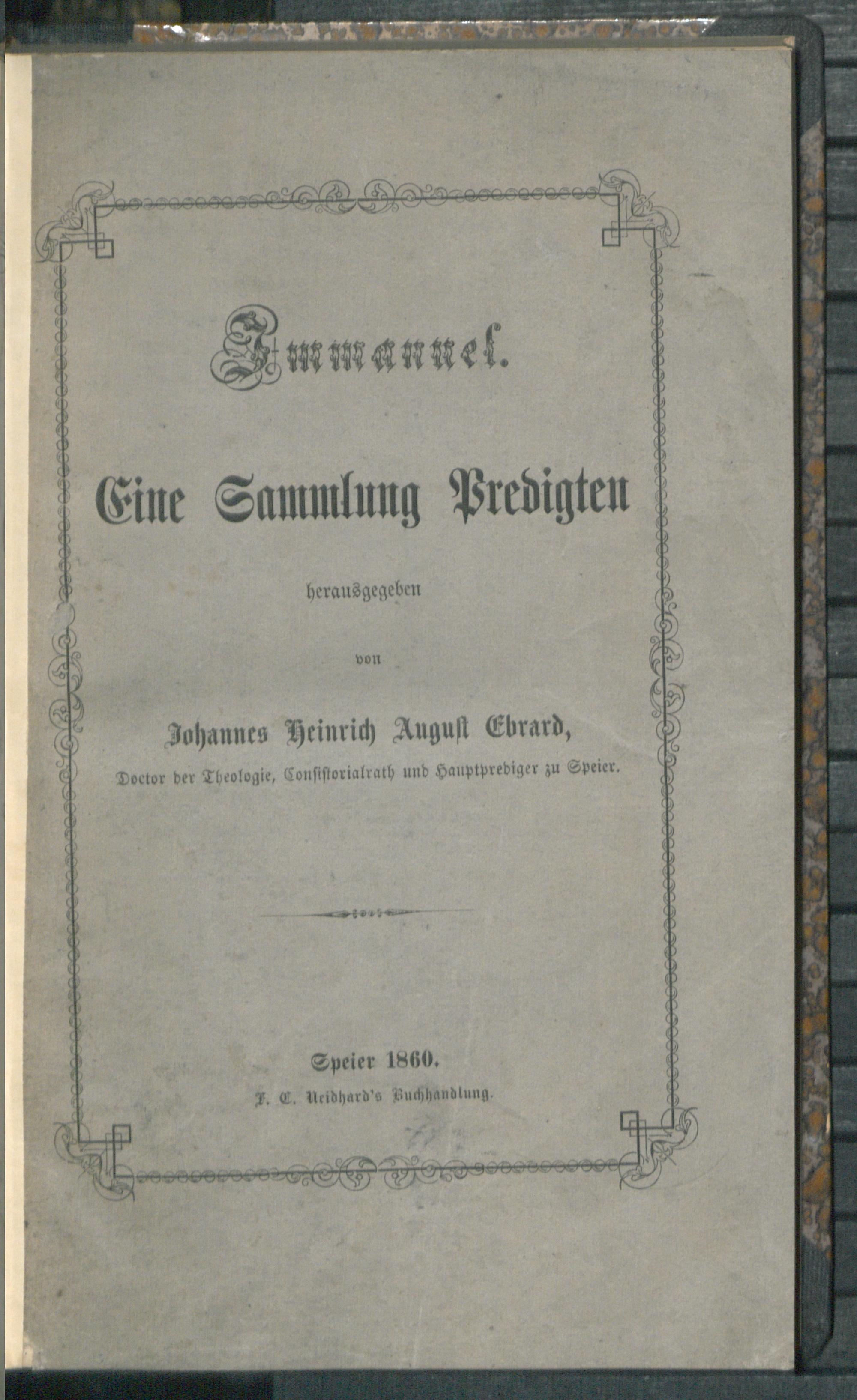 Immanuel.

Eine Sammlung Predigten

herausgegeben

von

Johannes Heinrich August Ebrard,

Doctor der Theologie, Consistorialrath und Hauptprediger zu Speier.

Speier 1860.

F. C. Neidhard's Buchhandlung.